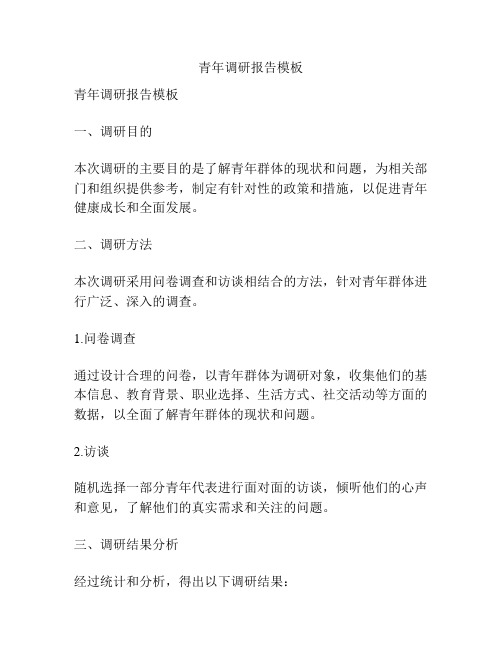 青年调研报告模板

青年调研报告模板

一、调研目的

本次调研的主要目的是了解青年群体的现状和问题，为相关部门和组织提供参考，制定有针对性的政策和措施，以促进青年健康成长和全面发展。

二、调研方法

本次调研采用问卷调查和访谈相结合的方法，针对青年群体进行广泛、深入的调查。

1.问卷调查

通过设计合理的问卷，以青年群体为调研对象，收集他们的基本信息、教育背景、职业选择、生活方式、社交活动等方面的数据，以全面了解青年群体的现状和问题。

2.访谈

随机选择一部分青年代表进行面对面的访谈，倾听他们的心声和意见，了解他们的真实需求和关注的问题。

三、调研结果分析

经过统计和分析，得出以下调研结果：